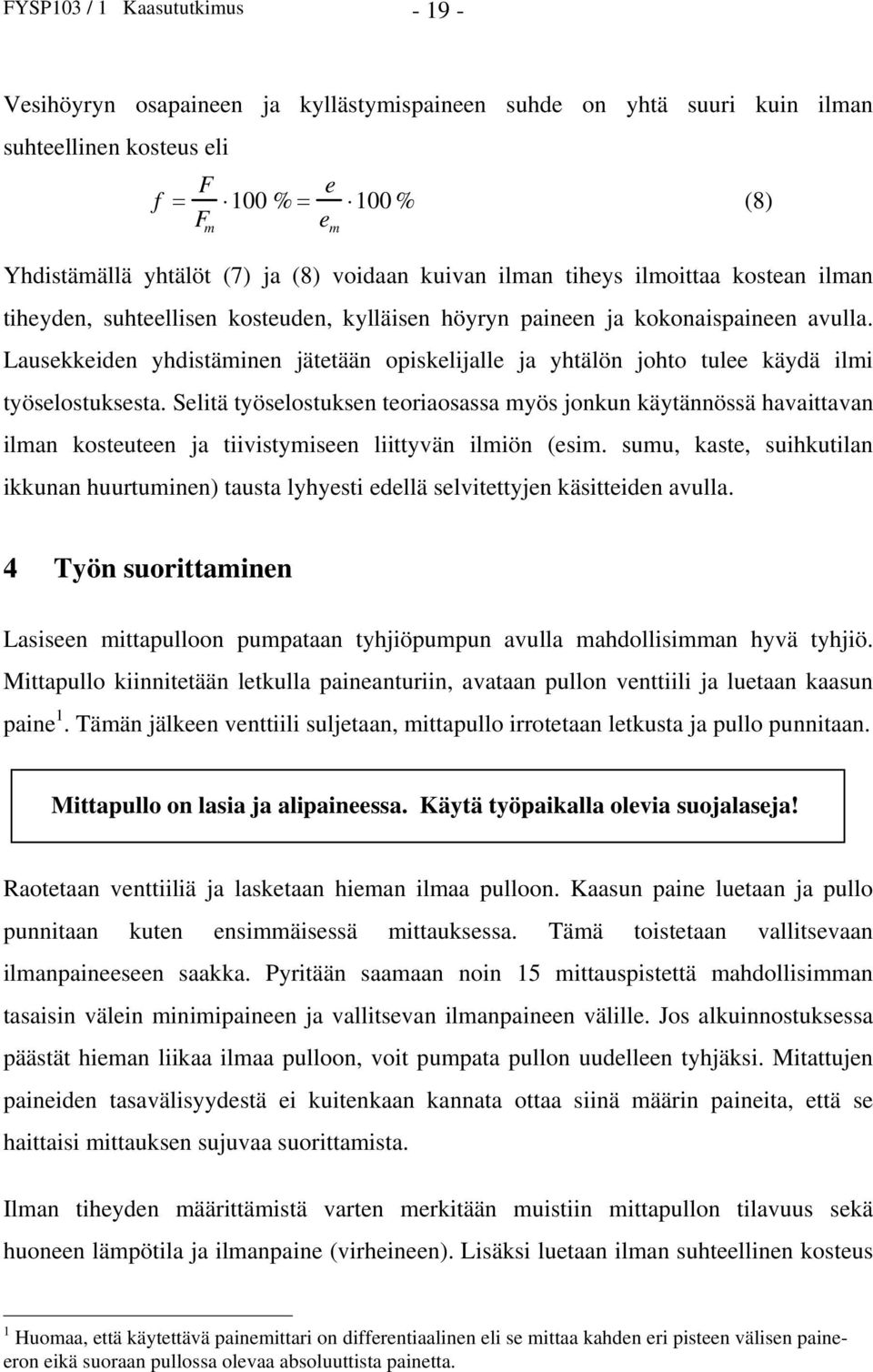 FYSP103 / 1 Kaasututkimus - 19 -

Vesihöyryn osapaineen ja kyllästymispaineen suhde on yhtä suuri kuin ilman suhteellinen kosteus eli

$f = \frac{F}{F_m} \cdot 100\,\% = \frac{e}{e_m} \cdot 100\,\%$ (8)

Yhdistämällä yhtälöt (7) ja (8) voidaan kuivan ilman tiheys ilmoittaa kostean ilman tiheyden, suhteellisen kosteuden, kylläisen höyryn paineen ja kokonaispaineen avulla. Lausekkeiden yhdistäminen jätetään opiskelijalle ja yhtälön johto tulee käydä ilmi työselostuksesta. Selitä työselostuksen teoriaosassa myös jonkun käytännössä havaittavan ilman kosteuteen ja tiivistymiseen liittyvän ilmiön (esim. sumu, kaste, suihkutilan ikkunan huurtuminen) tausta lyhyesti edellä selvitettyjen käsitteiden avulla.

4 Työn suorittaminen

Lasiseen mittapulloon pumpataan tyhjiöpumpun avulla mahdollisimman hyvä tyhjiö. Mittapullo kiinnitetään letkulla paineanturiin, avataan pullon venttiili ja luetaan kaasun paine $^1$. Tämän jälkeen venttiili suljetaan, mittapullo irrotetaan letkusta ja pullo punnitaan.

Mittapullo on lasia ja alipaineessa. Käytä työpaikalla olevia suojalaseja!

Raotetaan venttiiliä ja lasketaan hieman ilmaa pulloon. Kaasun paine luetaan ja pullo punnitaan kuten ensimmäisessä mittauksessa. Tämä toistetaan vallitsevaan ilmanpaineeseen saakka. Pyritään saamaan noin 15 mittauspistettä mahdollisimman tasaisin välein minimipaineen ja vallitsevan ilmanpaineen välille. Jos alkuinnostuksessa päästät hieman liikaa ilmaa pulloon, voit pumpata pullon uudelleen tyhjäksi. Mitattujen paineiden tasavälisyydestä ei kuitenkaan kannata ottaa siinä määrin paineita, että se haittaisi mittauksen sujuvaa suorittamista.

Ilman tiheyden määrittämistä varten merkitään muistiin mittapullon tilavuus sekä huoneen lämpötila ja ilmanpaine (virheineen). Lisäksi luetaan ilman suhteellinen kosteus

$^1$ Huomaa, että käytettävä painemittari on differentiaalinen eli se mittaa kahden eri pisteen välisen paineeron eikä suoraan pullossa olevaa absoluuttista painetta.